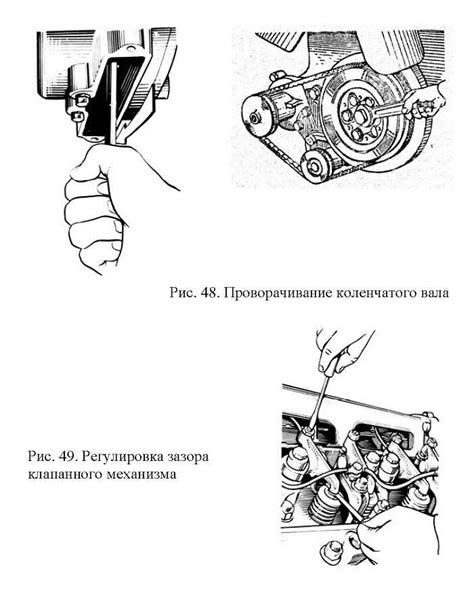 Рис. 48. Проворачивание коленчатого вала

Рис. 49. Регулировка зазора клапанного механизма